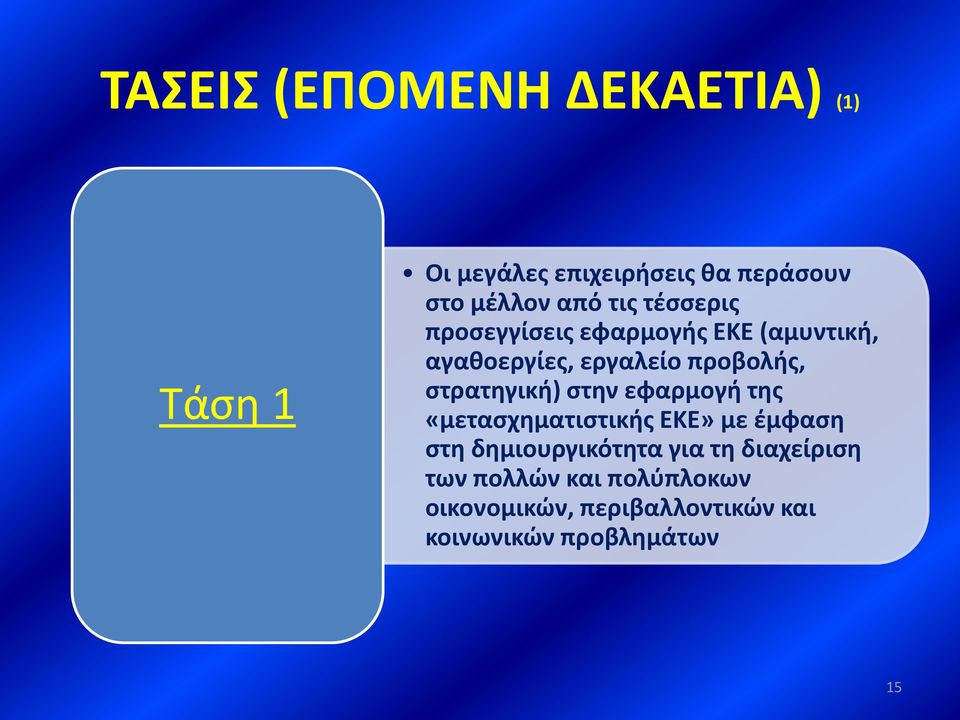 ΤΑΣΕΙΣ (ΕΠΟΜΕΝΗ ΔΕΚΑΕΤΙΑ) (1)

Τάση 1

• Οι μεγάλες επιχειρήσεις θα περάσουν στο μέλλον από τις τέσσερις προσεγγίσεις εφαρμογής ΕΚΕ (αμυντική, αγαθοεργίες, εργαλείο προβολής, στρατηγική) στην εφαρμογή της «μετασχηματιστικής ΕΚΕ» με έμφαση στη δημιουργικότητα για τη διαχείριση των πολλών και πολύπλοκων οικονομικών, περιβαλλοντικών και κοινωνικών προβλημάτων

15